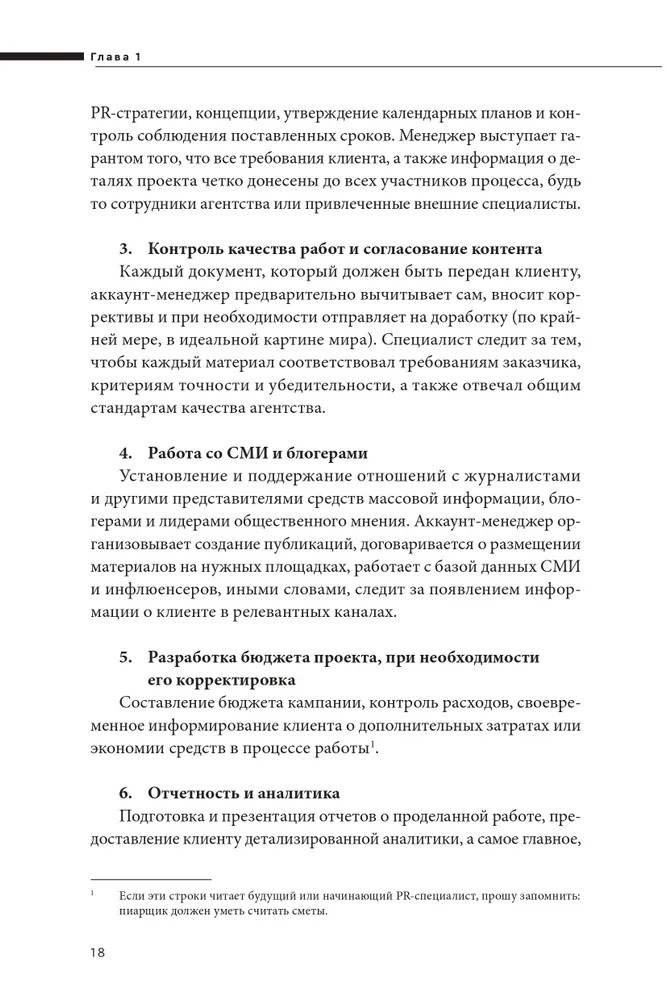 Глава 1

PR-стратегии, концепции, утверждение календарных планов и контроль соблюдения поставленных сроков. Менеджер выступает гарантом того, что все требования клиента, а также информация о деталях проекта четко донесены до всех участников процесса, будь то сотрудники агентства или привлеченные внешние специалисты.

3. Контроль качества работ и согласование контента
Каждый документ, который должен быть передан клиенту, аккаунт-менеджер предварительно вычитывает сам, вносит коррективы и при необходимости отправляет на доработку (по крайней мере, в идеальной картине мира). Специалист следит за тем, чтобы каждый материал соответствовал требованиям заказчика, критериям точности и убедительности, а также отвечал общим стандартам качества агентства.

4. Работа со СМИ и блогерами
Установление и поддержание отношений с журналистами и другими представителями средств массовой информации, блогерами и лидерами общественного мнения. Аккаунт-менеджер организовывает создание публикаций, договаривается о размещении материалов на нужных площадках, работает с базой данных СМИ и инфлюенсеров, иными словами, следит за появлением информации о клиенте в релевантных каналах.

5. Разработка бюджета проекта, при необходимости его корректировка
Составление бюджета кампании, контроль расходов, своевременное информирование клиента о дополнительных затратах или экономии средств в процессе работы$^1$.

6. Отчетность и аналитика
Подготовка и презентация отчетов о проделанной работе, предоставление клиенту детализированной аналитики, а самое главное,

$^1$ Если эти строки читает будущий или начинающий PR-специалист, прошу запомнить: пиарщик должен уметь считать сметы.

18